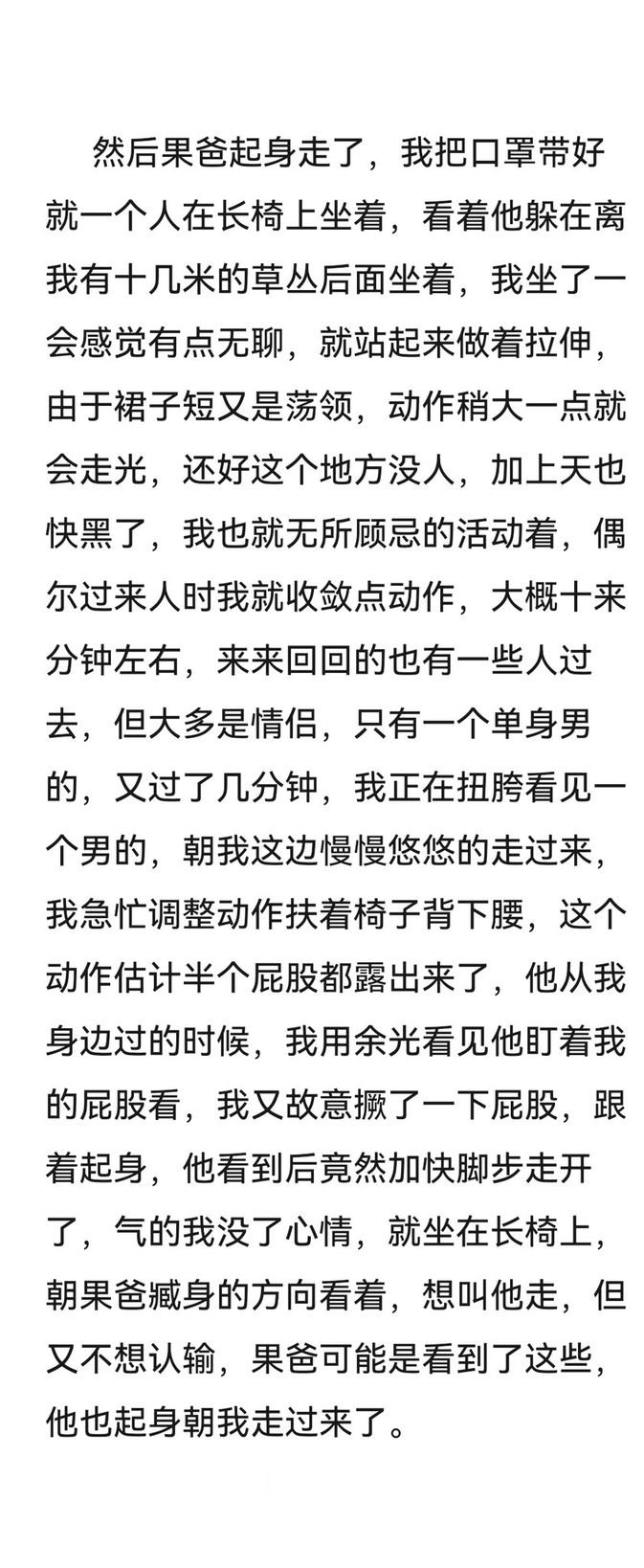 然后果爸起身走了，我把口罩带好就一个人在长椅上坐着，看着他躲在离我有十几米的草丛后面坐着，我坐了一会感觉有点无聊，就站起来做着拉伸，由于裙子短又是荡领，动作稍大一点就会走光，还好这个地方没人，加上天也快黑了，我也就无所顾忌的活动着，偶尔过来人时我就收敛点动作，大概十来分钟左右，来来回回的也有一些人过去，但大多是情侣，只有一个单身男的，又过了几分钟，我正在扭胯看见一个男的，朝我这边慢慢悠悠的走过来，我急忙调整动作扶着椅子背下腰，这个动作估计半个屁股都露出来了，他从我身边过的时候，我用余光看见他盯着我的屁股看，我又故意撅了一下屁股，跟着起身，他看到后竟然加快脚步走开了，气的我没了心情，就坐在长椅上，朝果爸藏身的方向看着，想叫他走，但又不想认输，果爸可能是看到了这些，他也起身朝我走过来了。